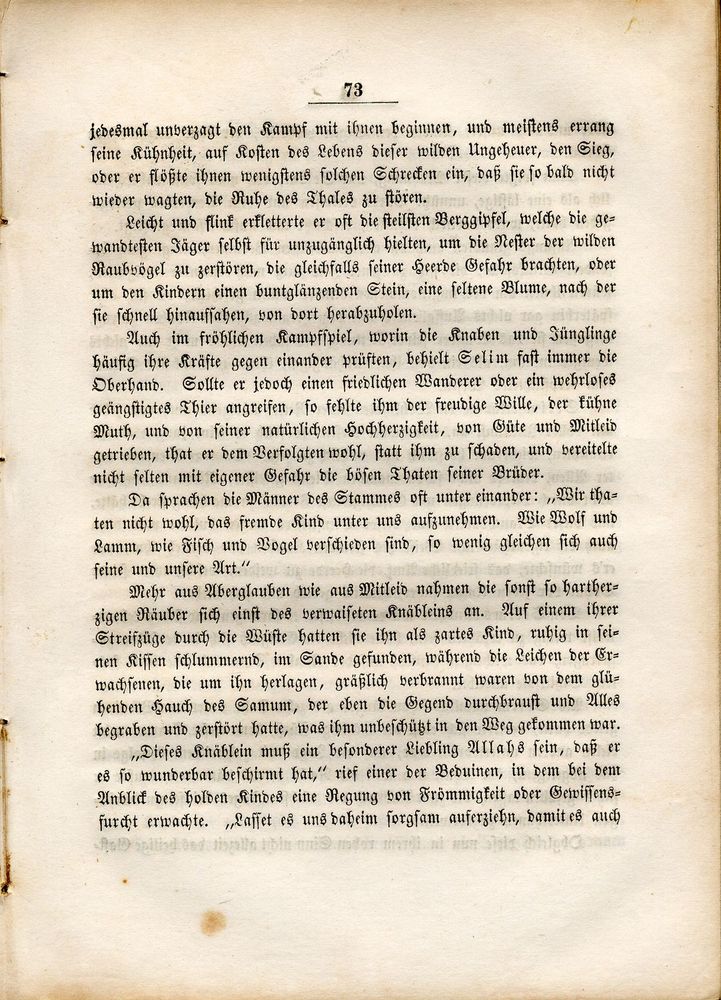 73

jedesmal unverzagt den Kampf mit ihnen beginnen, und meistens errang seine Kühnheit, auf Kosten des Lebens dieser wilden Ungeheuer, den Sieg, oder er flößte ihnen wenigstens solchen Schrecken ein, daß sie so bald nicht wieder wagten, die Ruhe des Thales zu stören.

Leicht und flink erkletterte er oft die steilsten Berggipfel, welche die gewandtesten Jäger selbst für unzugänglich hielten, um die Nester der wilden Raubvögel zu zerstören, die gleichfalls seiner Heerde Gefahr brachten, oder um den Kindern einen buntglänzenden Stein, eine seltene Blume, nach der sie schnell hinaufsahen, von dort herabzuholen.

Auch im fröhlichen Kampfspiel, worin die Knaben und Jünglinge häufig ihre Kräfte gegen einander prüften, behielt Selim fast immer die Oberhand. Sollte er jedoch einen friedlichen Wanderer oder ein wehrloses geängstigtes Thier angreifen, so fehlte ihm der freudige Wille, der kühne Muth, und von seiner natürlichen Hochherzigkeit, von Güte und Mitleid getrieben, that er dem Verfolgten wohl, statt ihm zu schaden, und vereitelte nicht selten mit eigener Gefahr die bösen Thaten seiner Brüder.

Da sprachen die Männer des Stammes oft unter einander: „Wir thaten nicht wohl, das fremde Kind unter uns aufzunehmen. Wie Wolf und Lamm, wie Fisch und Vogel verschieden sind, so wenig gleichen sich auch seine und unsere Art.“

Mehr aus Aberglauben wie aus Mitleid nahmen die sonst so hartherzigen Räuber sich einst des verwaiseten Knäbleins an. Auf einem ihrer Streifzüge durch die Wüste hatten sie ihn als zartes Kind, ruhig in seinen Kissen schlummernd, im Sande gefunden, während die Leichen der Erwachsenen, die um ihn herlagen, gräßlich verbrannt waren von dem glühenden Hauch des Samum, der eben die Gegend durchbraust und Alles begraben und zerstört hatte, was ihm unbeschützt in den Weg gekommen war.

„Dieses Knäblein muß ein besonderer Liebling Allahs sein, daß er es so wunderbar beschirmt hat,“ rief einer der Beduinen, in dem bei dem Anblick des holden Kindes eine Regung von Frömmigkeit oder Gewissensfurcht erwachte. „Lasset es uns daheim sorgsam auferziehn, damit es auch